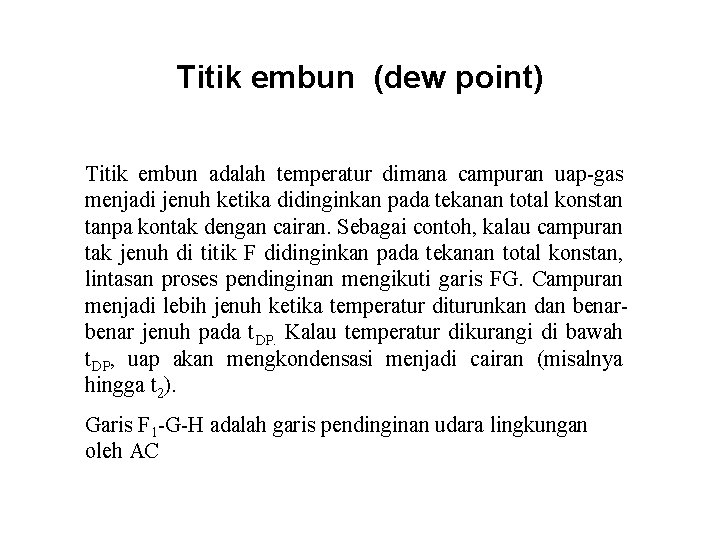 Titik embun (dew point)

Titik embun adalah temperatur dimana campuran uap-gas menjadi jenuh ketika didinginkan pada tekanan total konstan tanpa kontak dengan cairan. Sebagai contoh, kalau campuran tak jenuh di titik F didinginkan pada tekanan total konstan, lintasan proses pendinginan mengikuti garis FG. Campuran menjadi lebih jenuh ketika temperatur diturunkan dan benar-benar jenuh pada $t_{DP.}$ Kalau temperatur dikurangi di bawah $t_{DP}$, uap akan mengkondensasi menjadi cairan (misalnya hingga $t_2$).

Garis $F_1$-G-H adalah garis pendinginan udara lingkungan oleh AC